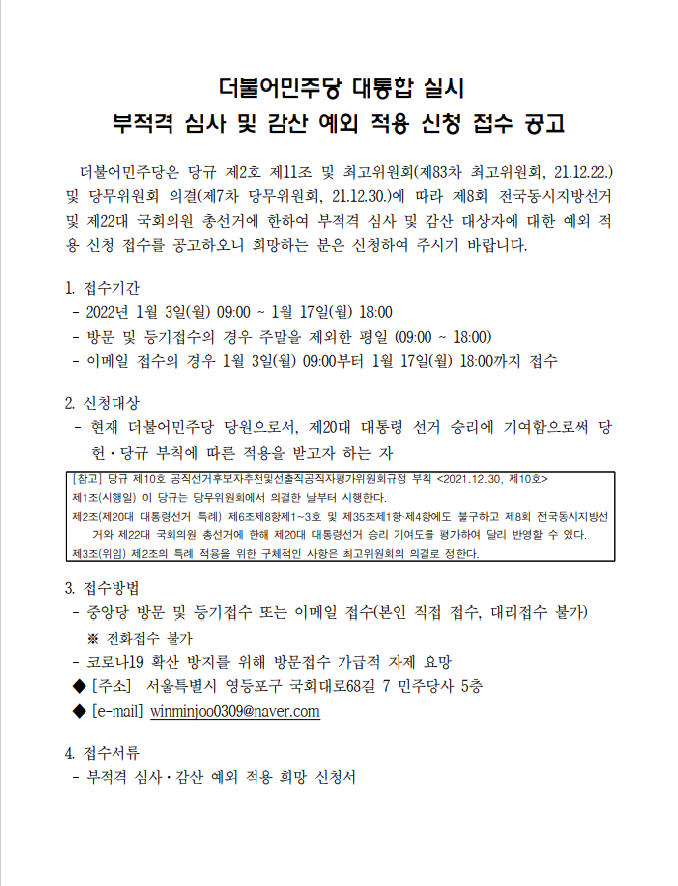 더불어민주당 대통합 실시
부적격 심사 및 감산 예외 적용 신청 접수 공고

더불어민주당은 당규 제2호 제11조 및 최고위원회(제83차 최고위원회, 21.12.22.) 및 당무위원회 의결(제7차 당무위원회, 21.12.30.)에 따라 제8회 전국동시지방선거 및 제22대 국회의원 총선거에 한하여 부적격 심사 및 감산 대상자에 대한 예외 적용 신청 접수를 공고하오니 희망하는 분은 신청하여 주시기 바랍니다.

1. 접수기간
- 2022년 1월 3일(월) 09:00 ~ 1월 17일(월) 18:00
- 방문 및 등기접수의 경우 주말을 제외한 평일 (09:00 ~ 18:00)
- 이메일 접수의 경우 1월 3일(월) 09:00부터 1월 17일(월) 18:00까지 접수

2. 신청대상
- 현재 더불어민주당 당원으로서, 제20대 대통령 선거 승리에 기여함으로써 당헌·당규 부칙에 따른 적용을 받고자 하는 자

[참고] 당규 제10호 공직선거후보자추천및선출직공직자평가위원회규정 부칙 <2021.12.30, 제10호>
제1조(시행일) 이 당규는 당무위원회에서 의결한 날부터 시행한다.
제2조(제20대 대통령선거 특례) 제6조제8항제1~3호 및 제35조제1항·제4항에도 불구하고 제8회 전국동시지방선거와 제22대 국회의원 총선거에 한해 제20대 대통령선거 승리 기여도를 평가하여 달리 반영할 수 있다.
제3조(위임) 제2조의 특례 적용을 위한 구체적인 사항은 최고위원회의 의결로 정한다.

3. 접수방법
- 중앙당 방문 및 등기접수 또는 이메일 접수(본인 직접 접수, 대리접수 불가)
※ 전화접수 불가
- 코로나19 확산 방지를 위해 방문접수 가급적 자제 요망
◆ [주소] 서울특별시 영등포구 국회대로68길 7 민주당사 5층
◆ [e-mail] winminjoo0309@naver.com

4. 접수서류
- 부적격 심사·감산 예외 적용 희망 신청서